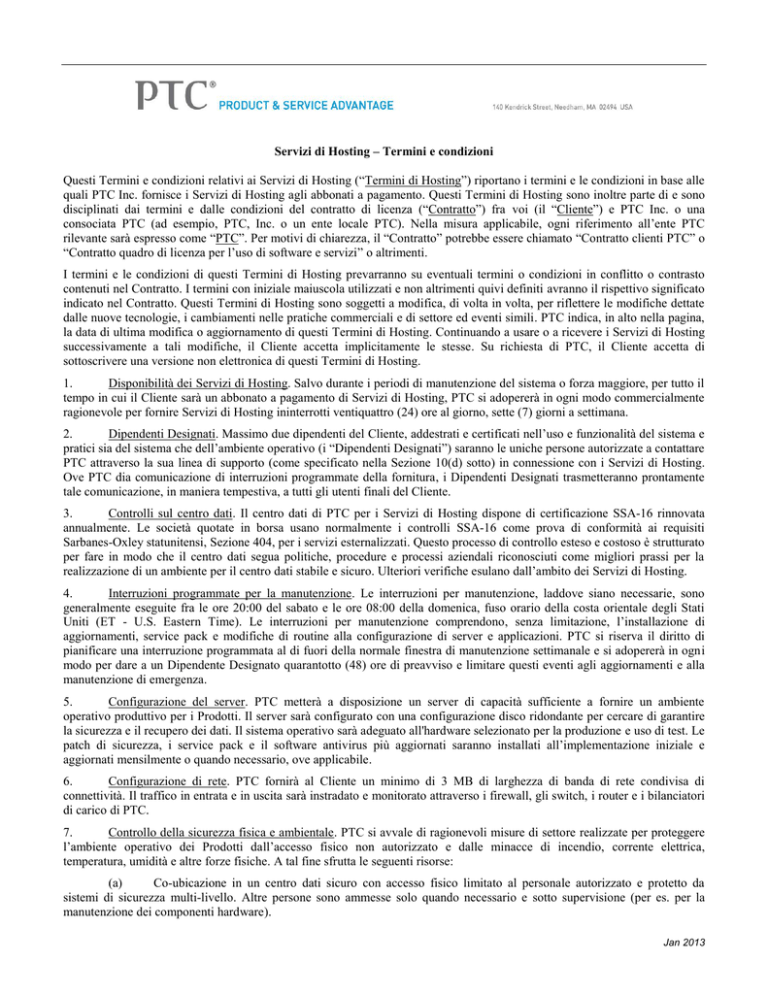 PTC® PRODUCT & SERVICE ADVANTAGE

140 Kendrick Street, Needham, MA 02494 USA

Servizi di Hosting – Termini e condizioni

Questi Termini e condizioni relativi ai Servizi di Hosting ("Termini di Hosting") riportano i termini e le condizioni in base alle quali PTC Inc. fornisce i Servizi di Hosting agli abbonati a pagamento. Questi Termini di Hosting sono inoltre parte di e sono disciplinati dai termini e dalle condizioni del contratto di licenza ("Contratto") fra voi (il "Cliente") e PTC Inc. o una consociata PTC (ad esempio, PTC, Inc. o un ente locale PTC). Nella misura applicabile, ogni riferimento all'ente PTC rilevante sarà espresso come "PTC". Per motivi di chiarezza, il "Contratto" potrebbe essere chiamato "Contratto clienti PTC" o "Contratto quadro di licenza per l'uso di software e servizi" o altrimenti.

I termini e le condizioni di questi Termini di Hosting prevarranno su eventuali termini o condizioni in conflitto o contrasto contenuti nel Contratto. I termini con iniziale maiuscola utilizzati e non altrimenti quivi definiti avranno il rispettivo significato indicato nel Contratto. Questi Termini di Hosting sono soggetti a modifica, di volta in volta, per riflettere le modifiche dettate dalle nuove tecnologie, i cambiamenti nelle pratiche commerciali e di settore ed eventi simili. PTC indica, in alto nella pagina, la data di ultima modifica o aggiornamento di questi Termini di Hosting. Continuando a usare o a ricevere i Servizi di Hosting successivamente a tali modifiche, il Cliente accetta implicitamente le stesse. Su richiesta di PTC, il Cliente accetta di sottoscrivere una versione non elettronica di questi Termini di Hosting.

1. Disponibilità dei Servizi di Hosting. Salvo durante i periodi di manutenzione del sistema o forza maggiore, per tutto il tempo in cui il Cliente sarà un abbonato a pagamento di Servizi di Hosting, PTC si adopererà in ogni modo commercialmente ragionevole per fornire Servizi di Hosting ininterrotti ventiquattro (24) ore al giorno, sette (7) giorni a settimana.

2. Dipendenti Designati. Massimo due dipendenti del Cliente, addestrati e certificati nell'uso e funzionalità del sistema e pratici sia del sistema che dell'ambiente operativo (i "Dipendenti Designati") saranno le uniche persone autorizzate a contattare PTC attraverso la sua linea di supporto (come specificato nella Sezione 10(d) sotto) in connessione con i Servizi di Hosting. Ove PTC dia comunicazione di interruzioni programmate della fornitura, i Dipendenti Designati trasmetteranno prontamente tale comunicazione, in maniera tempestiva, a tutti gli utenti finali del Cliente.

3. Controlli sul centro dati. Il centro dati di PTC per i Servizi di Hosting dispone di certificazione SSA-16 rinnovata annualmente. Le società quotate in borsa usano normalmente i controlli SSA-16 come prova di conformità ai requisiti Sarbanes-Oxley statunitensi, Sezione 404, per i servizi esternalizzati. Questo processo di controllo esteso e costoso è strutturato per fare in modo che il centro dati segua politiche, procedure e processi aziendali riconosciuti come migliori prassi per la realizzazione di un ambiente per il centro dati stabile e sicuro. Ulteriori verifiche esulano dall'ambito dei Servizi di Hosting.

4. Interruzioni programmate per la manutenzione. Le interruzioni per manutenzione, laddove siano necessarie, sono generalmente eseguite fra le ore 20:00 del sabato e le ore 08:00 della domenica, fuso orario della costa orientale degli Stati Uniti (ET - U.S. Eastern Time). Le interruzioni per manutenzione comprendono, senza limitazione, l'installazione di aggiornamenti, service pack e modifiche di routine alla configurazione di server e applicazioni. PTC si riserva il diritto di pianificare una interruzione programmata al di fuori della normale finestra di manutenzione settimanale e si adopererà in ogni modo per dare a un Dipendente Designato quarantotto (48) ore di preavviso e limitare questi eventi agli aggiornamenti e alla manutenzione di emergenza.

5. Configurazione del server. PTC metterà a disposizione un server di capacità sufficiente a fornire un ambiente operativo produttivo per i Prodotti. Il server sarà configurato con una configurazione disco ridondante per cercare di garantire la sicurezza e il recupero dei dati. Il sistema operativo sarà adeguato all'hardware selezionato per la produzione e uso di test. Le patch di sicurezza, i service pack e il software antivirus più aggiornati saranno installati all'implementazione iniziale e aggiornati mensilmente o quando necessario, ove applicabile.

6. Configurazione di rete. PTC fornirà al Cliente un minimo di 3 MB di larghezza di banda di rete condivisa di connettività. Il traffico in entrata e in uscita sarà instradato e monitorato attraverso i firewall, gli switch, i router e i bilanciatori di carico di PTC.

7. Controllo della sicurezza fisica e ambientale. PTC si avvale di ragionevoli misure di settore realizzate per proteggere l'ambiente operativo dei Prodotti dall'accesso fisico non autorizzato e dalle minacce di incendio, corrente elettrica, temperatura, umidità e altre forze fisiche. A tal fine sfrutta le seguenti risorse:

(a) Co-ubicazione in un centro dati sicuro con accesso fisico limitato al personale autorizzato e protetto da sistemi di sicurezza multi-livello. Altre persone sono ammesse solo quando necessario e sotto supervisione (per es. per la manutenzione dei componenti hardware).

Jan 2013